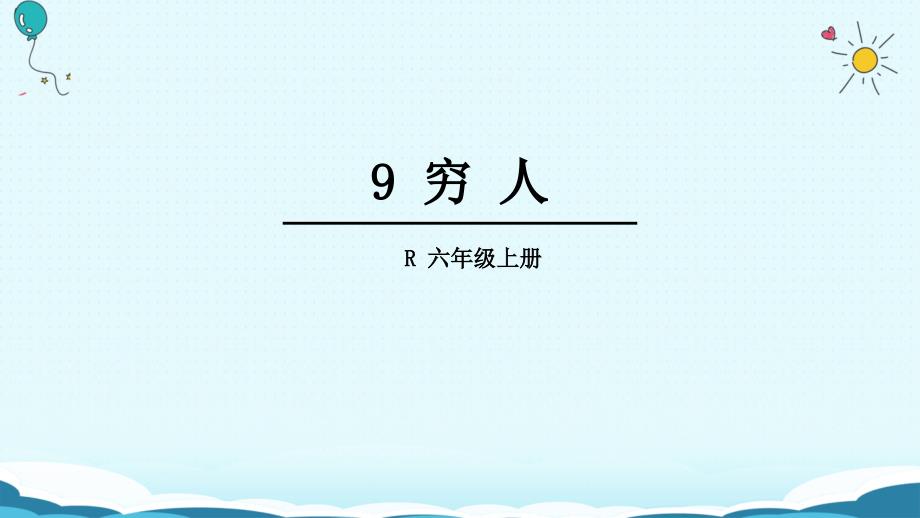 9 穷 人

R 六年级上册